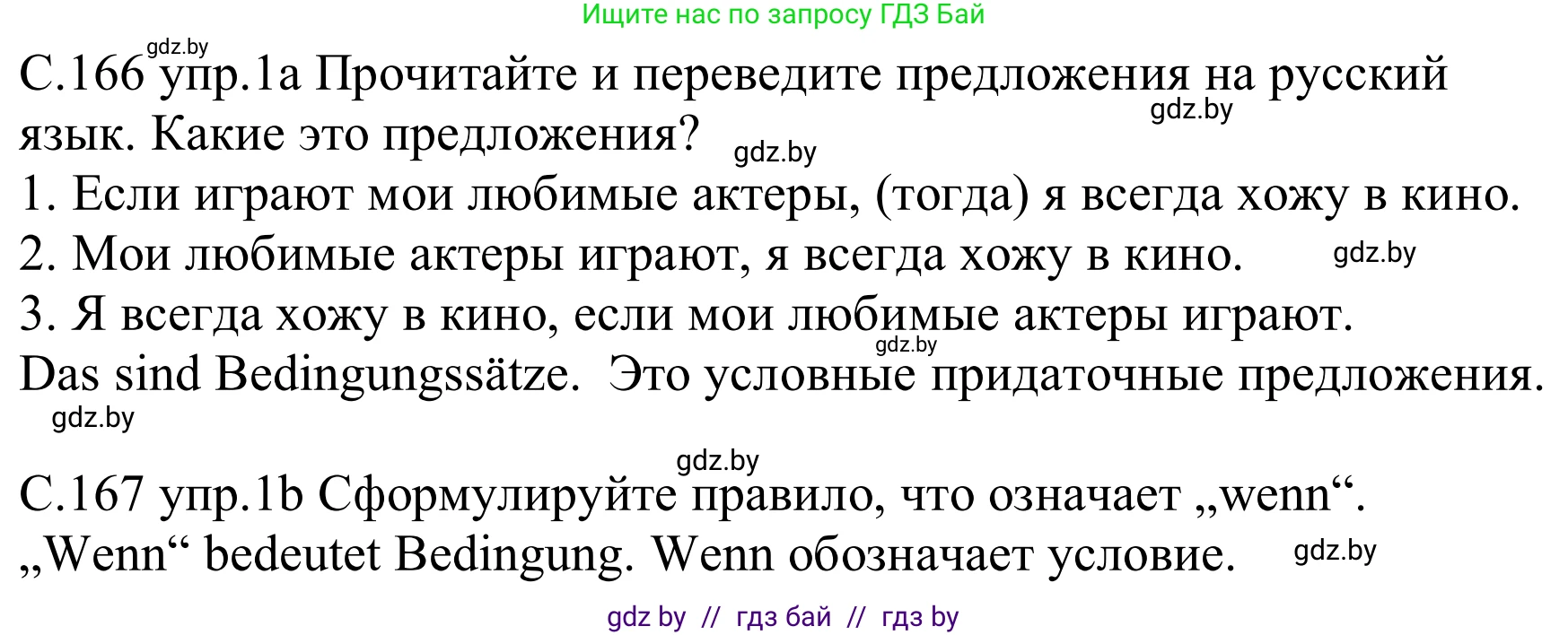 Ищите нас по запросу ГДЗ Бай

gdz.by

С.166 упр.1а Прочитайте и переведите предложения на русский язык. Какие это предложения?

gdz.by

gdz.by

1. Если играют мои любимые актеры, (тогда) я всегда хожу в кино.

2. Мои любимые актеры играют, я всегда хожу в кино.

gdz.by

3. Я всегда хожу в кино, если мои любимые актеры играют.

gdz.by

Das sind Bedingungssätze. Это условные придаточные предложения.

gdz.by

gdz.by

С.167 упр.1b Сформулируйте правило, что означает „wenn“.

„Wenn“ bedeutet Bedingung. Wenn обозначает условие.

gdz.by

gdz by // гдз бай // гдз by